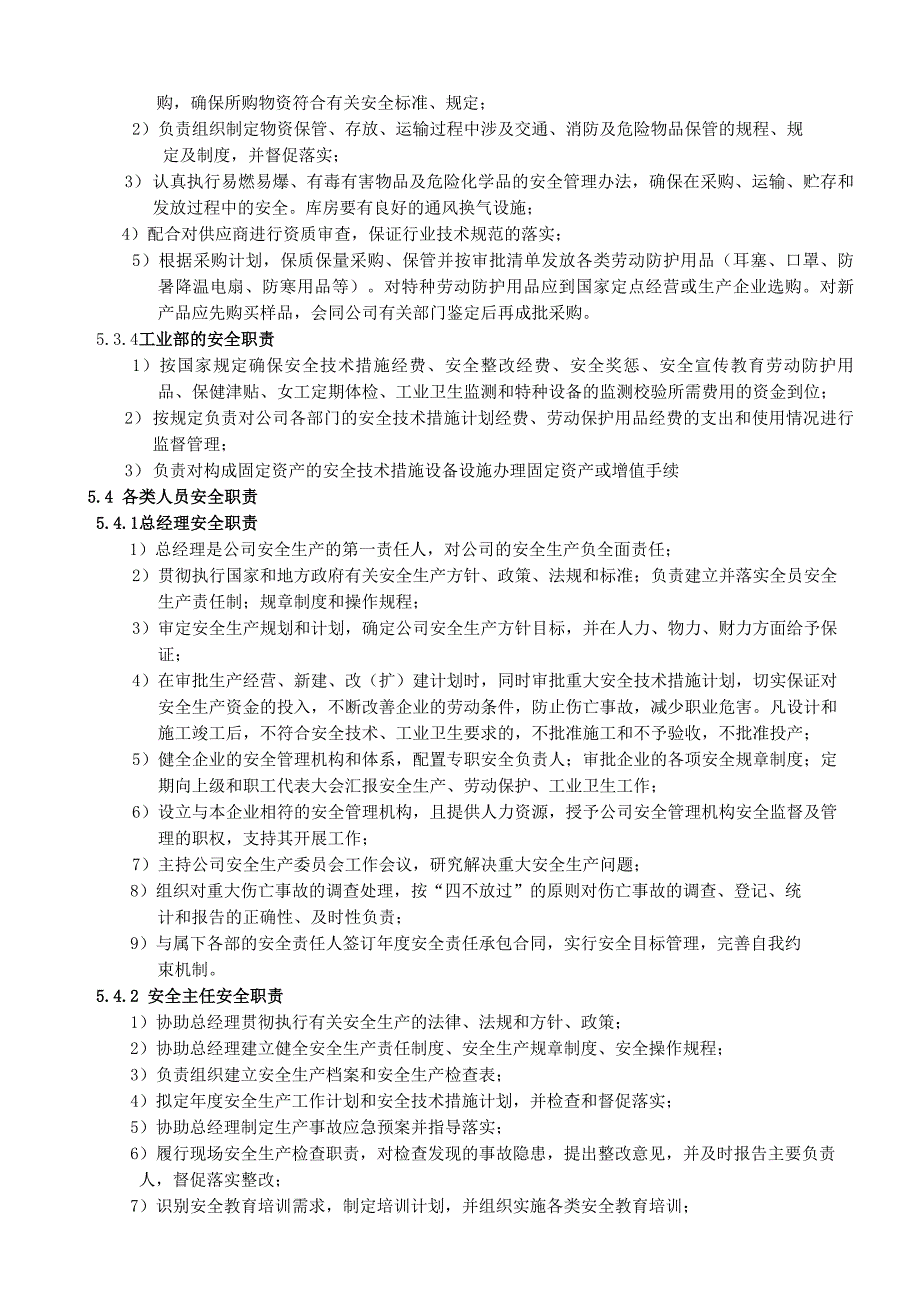 购，确保所购物资符合有关安全标准、规定；

2）负责组织制定物资保管、存放、运输过程中涉及交通、消防及危险物品保管的规程、规定及制度，并督促落实；

3）认真执行易燃易爆、有毒有害物品及危险化学品的安全管理办法，确保在采购、运输、贮存和发放过程中的安全。库房要有良好的通风换气设施；

4）配合对供应商进行资质审查，保证行业技术规范的落实；

5）根据采购计划，保质保量采购、保管并按审批清单发放各类劳动防护用品（耳塞、口罩、防暑降温电扇、防寒用品等）。对特种劳动防护用品应到国家定点经营或生产企业选购。对新产品应先购买样品，会同公司有关部门鉴定后再成批采购。

5.3.4工业部的安全职责

1）按国家规定确保安全技术措施经费、安全整改经费、安全奖惩、安全宣传教育劳动防护用品、保健津贴、女工定期体检、工业卫生监测和特种设备的监测校验所需费用的资金到位；

2）按规定负责对公司各部门的安全技术措施计划经费、劳动保护用品经费的支出和使用情况进行监督管理；

3）负责对构成固定资产的安全技术措施设备设施办理固定资产或增值手续

5.4 各类人员安全职责

5.4.1总经理安全职责

1）总经理是公司安全生产的第一责任人，对公司的安全生产负全面责任；

2）贯彻执行国家和地方政府有关安全生产方针、政策、法规和标准；负责建立并落实全员安全生产责任制；规章制度和操作规程；

3）审定安全生产规划和计划，确定公司安全生产方针目标，并在人力、物力、财力方面给予保证；

4）在审批生产经营、新建、改（扩）建计划时，同时审批重大安全技术措施计划，切实保证对安全生产资金的投入，不断改善企业的劳动条件，防止伤亡事故，减少职业危害。凡设计和施工竣工后，不符合安全技术、工业卫生要求的，不批准施工和不予验收，不批准投产；

5）健全企业的安全管理机构和体系，配置专职安全负责人；审批企业的各项安全规章制度；定期向上级和职工代表大会汇报安全生产、劳动保护、工业卫生工作；

6）设立与本企业相符的安全管理机构，且提供人力资源，授予公司安全管理机构安全监督及管理的职权，支持其开展工作；

7）主持公司安全生产委员会工作会议，研究解决重大安全生产问题；

8）组织对重大伤亡事故的调查处理，按“四不放过”的原则对伤亡事故的调查、登记、统计和报告的正确性、及时性负责；

9）与属下各部的安全责任人签订年度安全责任承包合同，实行安全目标管理，完善自我约束机制。

5.4.2 安全主任安全职责

1）协助总经理贯彻执行有关安全生产的法律、法规和方针、政策；

2）协助总经理建立健全安全生产责任制度、安全生产规章制度、安全操作规程；

3）负责组织建立安全生产档案和安全生产检查表；

4）拟定年度安全生产工作计划和安全技术措施计划，并检查和督促落实；

5）协助总经理制定生产事故应急预案并指导落实；

6）履行现场安全生产检查职责，对检查发现的事故隐患，提出整改意见，并及时报告主要负责人，督促落实整改；

7）识别安全教育培训需求，制定培训计划，并组织实施各类安全教育培训；